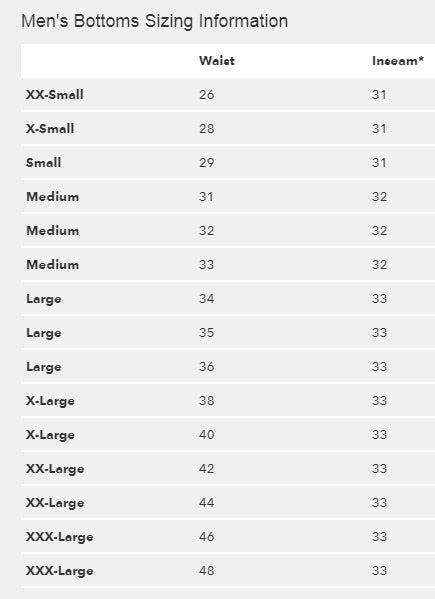 Men's Bottoms Sizing Information

| | Waist | Inseam* |
|---|---|---|
| XX-Small | 26 | 31 |
| X-Small | 28 | 31 |
| Small | 29 | 31 |
| Medium | 31 | 32 |
| Medium | 32 | 32 |
| Medium | 33 | 32 |
| Large | 34 | 33 |
| Large | 35 | 33 |
| Large | 36 | 33 |
| X-Large | 38 | 33 |
| X-Large | 40 | 33 |
| XX-Large | 42 | 33 |
| XX-Large | 44 | 33 |
| XXX-Large | 46 | 33 |
| XXX-Large | 48 | 33 |